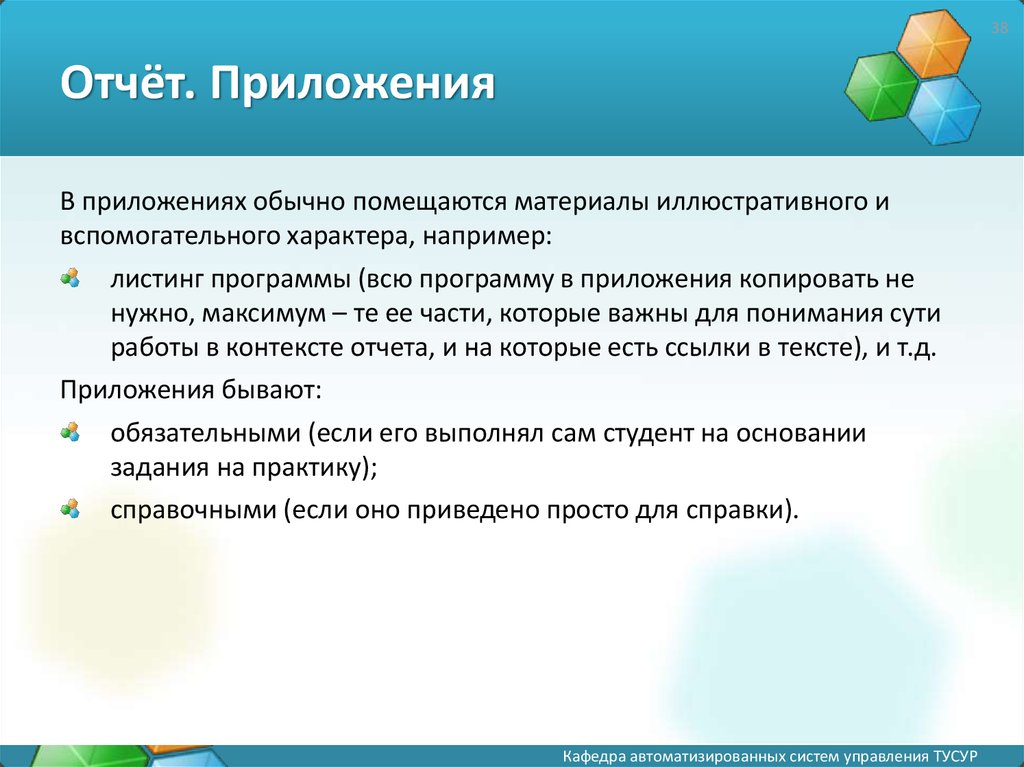 38

Отчёт. Приложения

В приложениях обычно помещаются материалы иллюстративного и вспомогательного характера, например:

листинг программы (всю программу в приложения копировать не нужно, максимум – те ее части, которые важны для понимания сути работы в контексте отчета, и на которые есть ссылки в тексте), и т.д.

Приложения бывают:

обязательными (если его выполнял сам студент на основании задания на практику);

справочными (если оно приведено просто для справки).

Кафедра автоматизированных систем управления ТУСУР